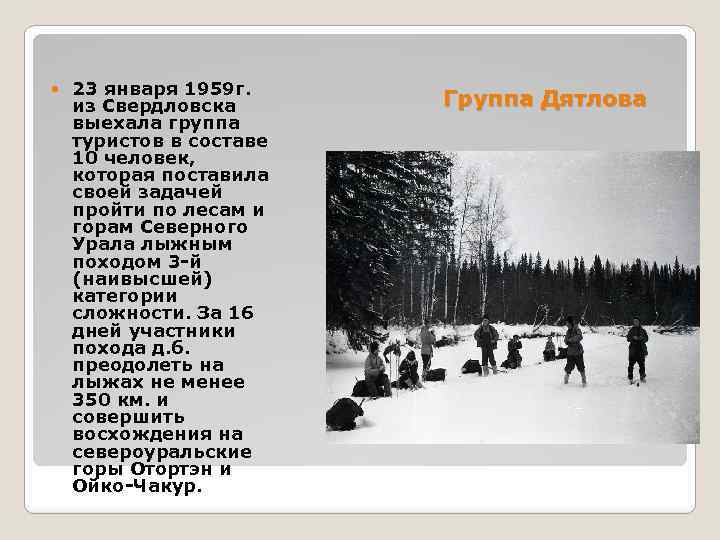 Группа Дятлова

23 января 1959г. из Свердловска выехала группа туристов в составе 10 человек, которая поставила своей задачей пройти по лесам и горам Северного Урала лыжным походом 3-й (наивысшей) категории сложности. За 16 дней участники похода д.б. преодолеть на лыжах не менее 350 км. и совершить восхождения на североуральские горы Отортэн и Ойко-Чакур.